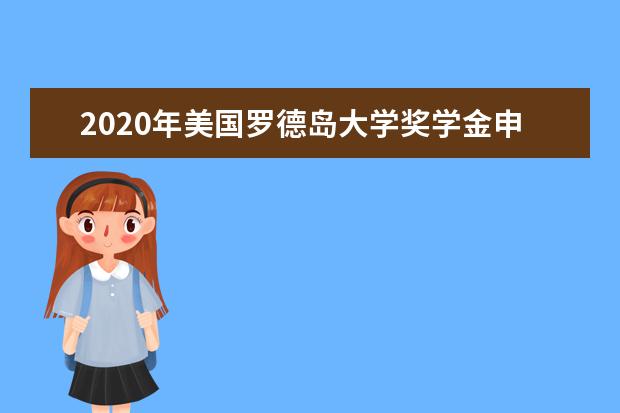 2020年美国罗德岛大学奖学金申